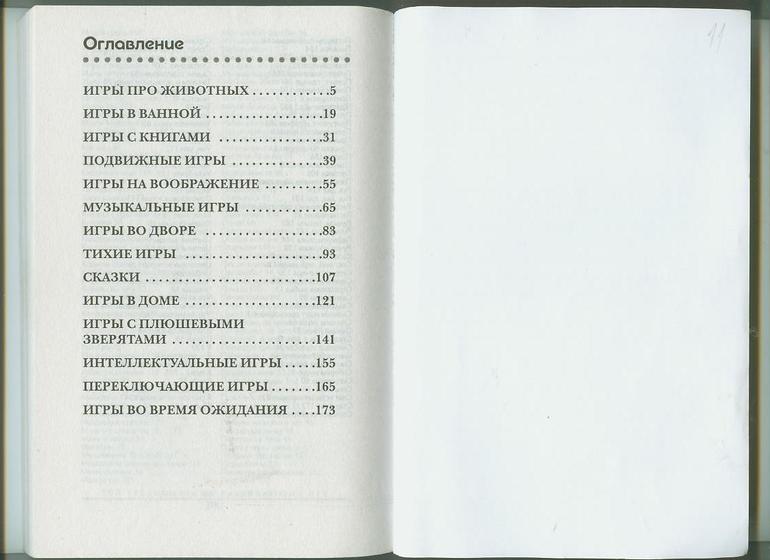 Оглавление

ИГРЫ ПРО ЖИВОТНЫХ 5
ИГРЫ В ВАННОЙ 19
ИГРЫ С КНИГАМИ 31
ПОДВИЖНЫЕ ИГРЫ 39
ИГРЫ НА ВООБРАЖЕНИЕ 55
МУЗЫКАЛЬНЫЕ ИГРЫ 65
ИГРЫ ВО ДВОРЕ 83
ТИХИЕ ИГРЫ 93
СКАЗКИ 107
ИГРЫ В ДОМЕ 121
ИГРЫ С ПЛЮШЕВЫМИ ЗВЕРЯТАМИ 141
ИНТЕЛЛЕКТУАЛЬНЫЕ ИГРЫ 155
ПЕРЕКЛЮЧАЮЩИЕ ИГРЫ 165
ИГРЫ ВО ВРЕМЯ ОЖИДАНИЯ 173

11